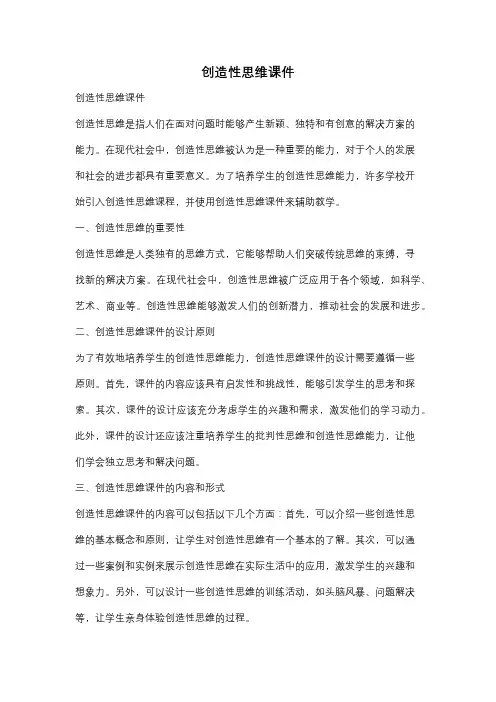 创造性思维课件

创造性思维课件

创造性思维是指人们在面对问题时能够产生新颖、独特和有创意的解决方案的能力。在现代社会中，创造性思维被认为是一种重要的能力，对于个人的发展和社会的进步都具有重要意义。为了培养学生的创造性思维能力，许多学校开始引入创造性思维课程，并使用创造性思维课件来辅助教学。

一、创造性思维的重要性

创造性思维是人类独有的思维方式，它能够帮助人们突破传统思维的束缚，寻找新的解决方案。在现代社会中，创造性思维被广泛应用于各个领域，如科学、艺术、商业等。创造性思维能够激发人们的创新潜力，推动社会的发展和进步。

二、创造性思维课件的设计原则

为了有效地培养学生的创造性思维能力，创造性思维课件的设计需要遵循一些原则。首先，课件的内容应该具有启发性和挑战性，能够引发学生的思考和探索。其次，课件的设计应该充分考虑学生的兴趣和需求，激发他们的学习动力。此外，课件的设计还应该注重培养学生的批判性思维和创造性思维能力，让他们学会独立思考和解决问题。

三、创造性思维课件的内容和形式

创造性思维课件的内容可以包括以下几个方面：首先，可以介绍一些创造性思维的基本概念和原则，让学生对创造性思维有一个基本的了解。其次，可以通过一些案例和实例来展示创造性思维在实际生活中的应用，激发学生的兴趣和想象力。另外，可以设计一些创造性思维的训练活动，如头脑风暴、问题解决等，让学生亲身体验创造性思维的过程。